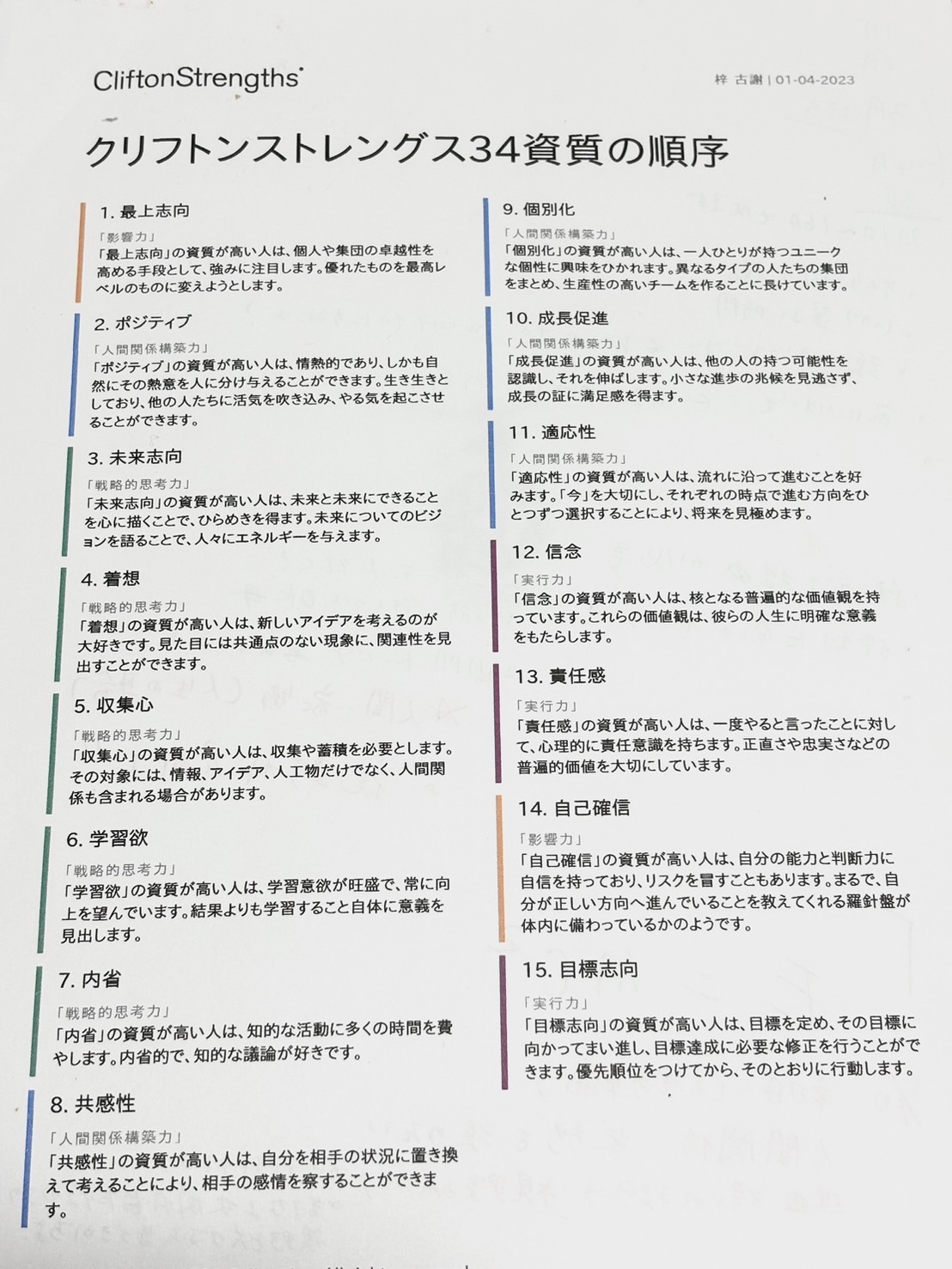 CliftonStrengths®

梓 古謝 | 01-04-2023

クリフトンストレングス34資質の順序

1. 最上志向

「影響力」

「最上志向」の資質が高い人は、個人や集団の卓越性を高める手段として、強みに注目します。優れたものを最高レベルのものに変えようとします。

2. ポジティブ

「人間関係構築力」

「ポジティブ」の資質が高い人は、情熱的であり、しかも自然にその熱意を人に分け与えることができます。生き生きとしており、他の人たちに活気を吹き込み、やる気を起こさせることができます。

3. 未来志向

「戦略的思考力」

「未来志向」の資質が高い人は、未来と未来にできることを心に描くことで、ひらめきを得ます。未来についてのビジョンを語ることで、人々にエネルギーを与えます。

4. 着想

「戦略的思考力」

「着想」の資質が高い人は、新しいアイデアを考えるのが大好きです。見た目には共通点のない現象に、関連性を見出すことができます。

5. 収集心

「戦略的思考力」

「収集心」の資質が高い人は、収集や蓄積を必要とします。その対象には、情報、アイデア、人工物だけでなく、人間関係も含まれる場合があります。

6. 学習欲

「戦略的思考力」

「学習欲」の資質が高い人は、学習意欲が旺盛で、常に向上を望んでいます。結果よりも学習すること自体に意義を見出します。

7. 内省

「戦略的思考力」

「内省」の資質が高い人は、知的な活動に多くの時間を費やします。内省的で、知的な議論が好きです。

8. 共感性

「人間関係構築力」

「共感性」の資質が高い人は、自分を相手の状況に置き換えて考えることにより、相手の感情を察することができます。

9. 個別化

「人間関係構築力」

「個別化」の資質が高い人は、一人ひとりが持つユニークな個性に興味をひかれます。異なるタイプの人たちの集団をまとめ、生産性の高いチームを作ることに長けています。

10. 成長促進

「人間関係構築力」

「成長促進」の資質が高い人は、他の人の持つ可能性を認識し、それを伸ばします。小さな進歩の兆候を見逃さず、成長の証に満足感を得ます。

11. 適応性

「人間関係構築力」

「適応性」の資質が高い人は、流れに沿って進むことを好みます。「今」を大切にし、それぞれの時点で進む方向をひとつずつ選択することにより、将来を見極めます。

12. 信念

「実行力」

「信念」の資質が高い人は、核となる普遍的な価値観を持っています。これらの価値観は、彼らの人生に明確な意義をもたらします。

13. 責任感

「実行力」

「責任感」の資質が高い人は、一度やると言ったことに対して、心理的に責任意識を持ちます。正直さや忠実さなどの普遍的価値を大切にしています。

14. 自己確信

「影響力」

「自己確信」の資質が高い人は、自分の能力と判断力に自信を持っており、リスクを冒すこともあります。まるで、自分が正しい方向へ進んでいることを教えてくれる羅針盤が体内に備わっているかのようです。

15. 目標志向

「実行力」

「目標志向」の資質が高い人は、目標を定め、その目標に向かってまい進し、目標達成に必要な修正を行うことができます。優先順位をつけてから、そのとおりに行動します。